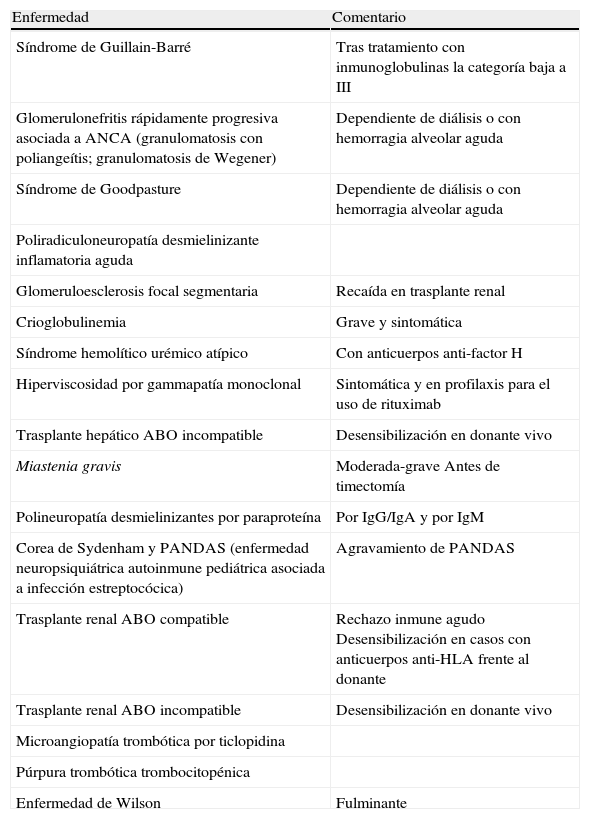 | Enfermedad | Comentario |
|---|---|
| Síndrome de Guillain-Barré | Tras tratamiento con inmunoglobulinas la categoría baja a III |
| Glomerulonefritis rápidamente progresiva asociada a ANCA (granulomatosis con poliangeítis; granulomatosis de Wegener) | Dependiente de diálisis o con hemorragia alveolar aguda |
| Síndrome de Goodpasture | Dependiente de diálisis o con hemorragia alveolar aguda |
| Poliradiculoneuropatía desmielinizante inflamatoria aguda | |
| Glomeruloesclerosis focal segmentaria | Recaída en trasplante renal |
| Crioglobulinemia | Grave y sintomática |
| Síndrome hemolítico urémico atípico | Con anticuerpos anti-factor H |
| Hiperviscosidad por gammapatía monoclonal | Sintomática y en profilaxis para el uso de rituximab |
| Trasplante hepático ABO incompatible | Desensibilización en donante vivo |
| Miastenia gravis | Moderada-grave Antes de timectomía |
| Polineuropatía desmielinizantes por paraproteína | Por IgG/IgA y por IgM |
| Corea de Sydenham y PANDAS (enfermedad neuropsiquiátrica autoinmune pediátrica asociada a infección estreptocócica) | Agravamiento de PANDAS |
| Trasplante renal ABO compatible | Rechazo inmune agudo Desensibilización en casos con anticuerpos anti-HLA frente al donante |
| Trasplante renal ABO incompatible | Desensibilización en donante vivo |
| Microangiopatía trombótica por ticlopidina | |
| Púrpura trombótica trombocitopénica | |
| Enfermedad de Wilson | Fulminante |